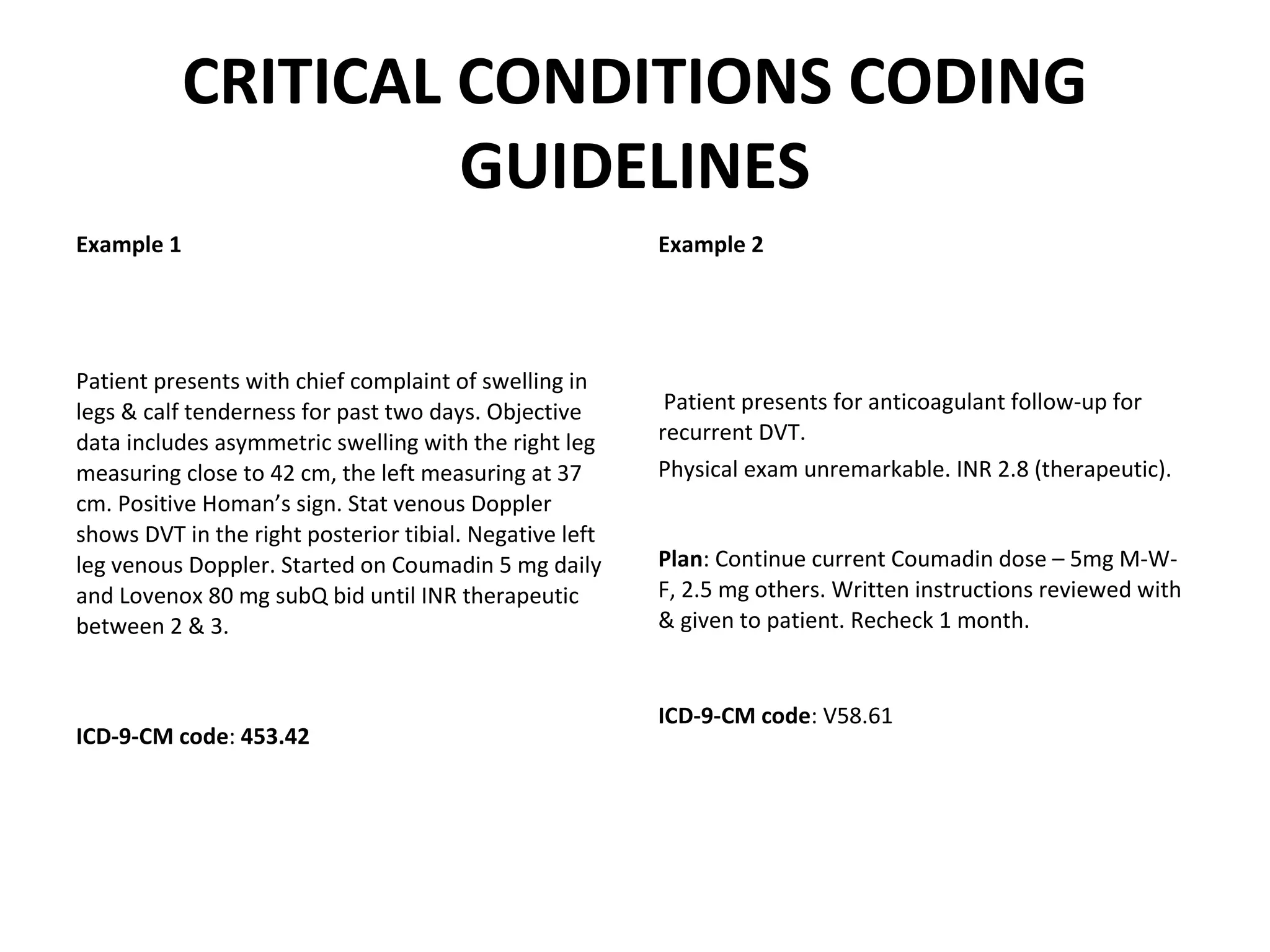 CRITICAL CONDITIONS CODING GUIDELINES

Example 1

Patient presents with chief complaint of swelling in legs & calf tenderness for past two days. Objective data includes asymmetric swelling with the right leg measuring close to 42 cm, the left measuring at 37 cm. Positive Homan's sign. Stat venous Doppler shows DVT in the right posterior tibial. Negative left leg venous Doppler. Started on Coumadin 5 mg daily and Lovenox 80 mg subQ bid until INR therapeutic between 2 & 3.

ICD-9-CM code: 453.42

Example 2

Patient presents for anticoagulant follow-up for recurrent DVT.

Physical exam unremarkable. INR 2.8 (therapeutic).

Plan: Continue current Coumadin dose – 5mg M-W-F, 2.5 mg others. Written instructions reviewed with & given to patient. Recheck 1 month.

ICD-9-CM code: V58.61